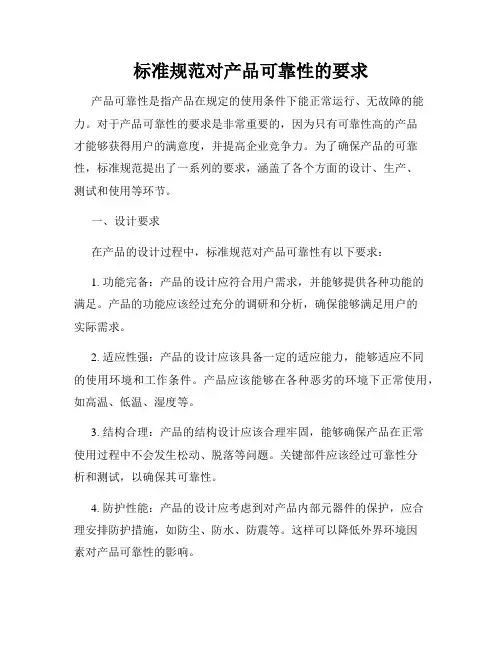 标准规范对产品可靠性的要求

产品可靠性是指产品在规定的使用条件下能正常运行、无故障的能力。对于产品可靠性的要求是非常重要的，因为只有可靠性高的产品才能够获得用户的满意度，并提高企业竞争力。为了确保产品的可靠性，标准规范提出了一系列的要求，涵盖了各个方面的设计、生产、测试和使用等环节。

一、设计要求

在产品的设计过程中，标准规范对产品可靠性有以下要求：

1. 功能完备：产品的设计应符合用户需求，并能够提供各种功能的满足。产品的功能应该经过充分的调研和分析，确保能够满足用户的实际需求。

2. 适应性强：产品的设计应该具备一定的适应能力，能够适应不同的使用环境和工作条件。产品应该能够在各种恶劣的环境下正常使用，如高温、低温、湿度等。

3. 结构合理：产品的结构设计应该合理牢固，能够确保产品在正常使用过程中不会发生松动、脱落等问题。关键部件应该经过可靠性分析和测试，以确保其可靠性。

4. 防护性能：产品的设计应考虑到对产品内部元器件的保护，应合理安排防护措施，如防尘、防水、防震等。这样可以降低外界环境因素对产品可靠性的影响。